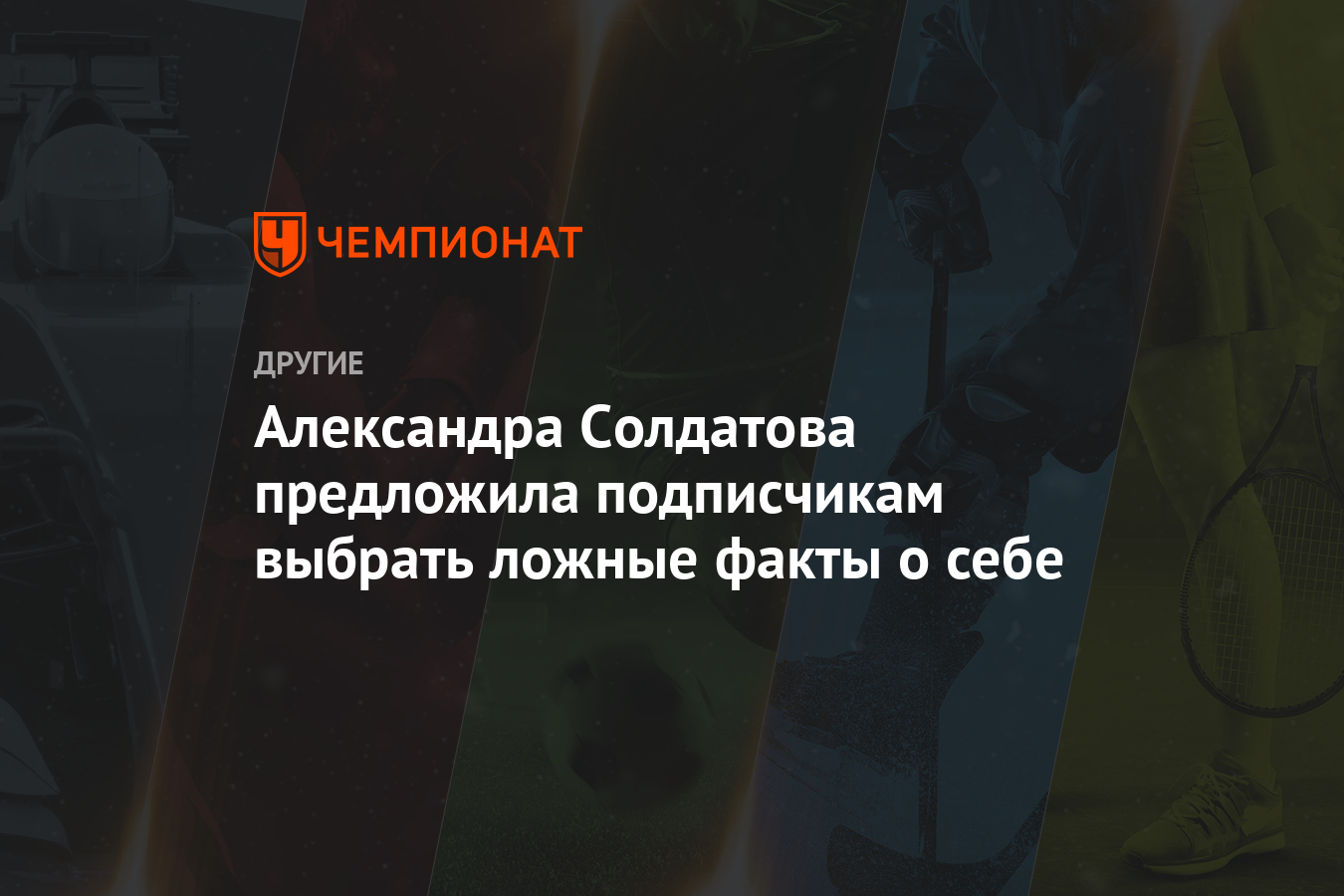 ЧЕМПИОНАТ

ДРУГИЕ

Александра Солдатова предложила подписчикам выбрать ложные факты о себе